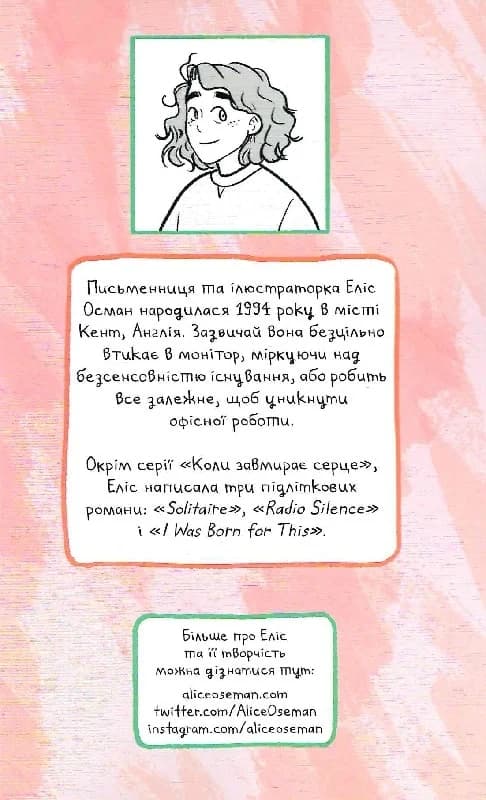 Письменниця та ілюстраторка Еліс Осман народилася 1994 року в місті Кент, Англія. Зазвичай вона безцільно втикає в монітор, міркуючи над безсенсовністю існування, або робить все залежне, щоб уникнути офісної роботи.

Окрім серії «Коли завмирає серце», Еліс написала три підліткових романи: «Solitaire», «Radio Silence» і «I Was Born for This».

Більше про Еліс
та її творчість
можна дізнатися тут:

aliceoseman.com
twitter.com/AliceOseman
instagram.com/aliceoseman